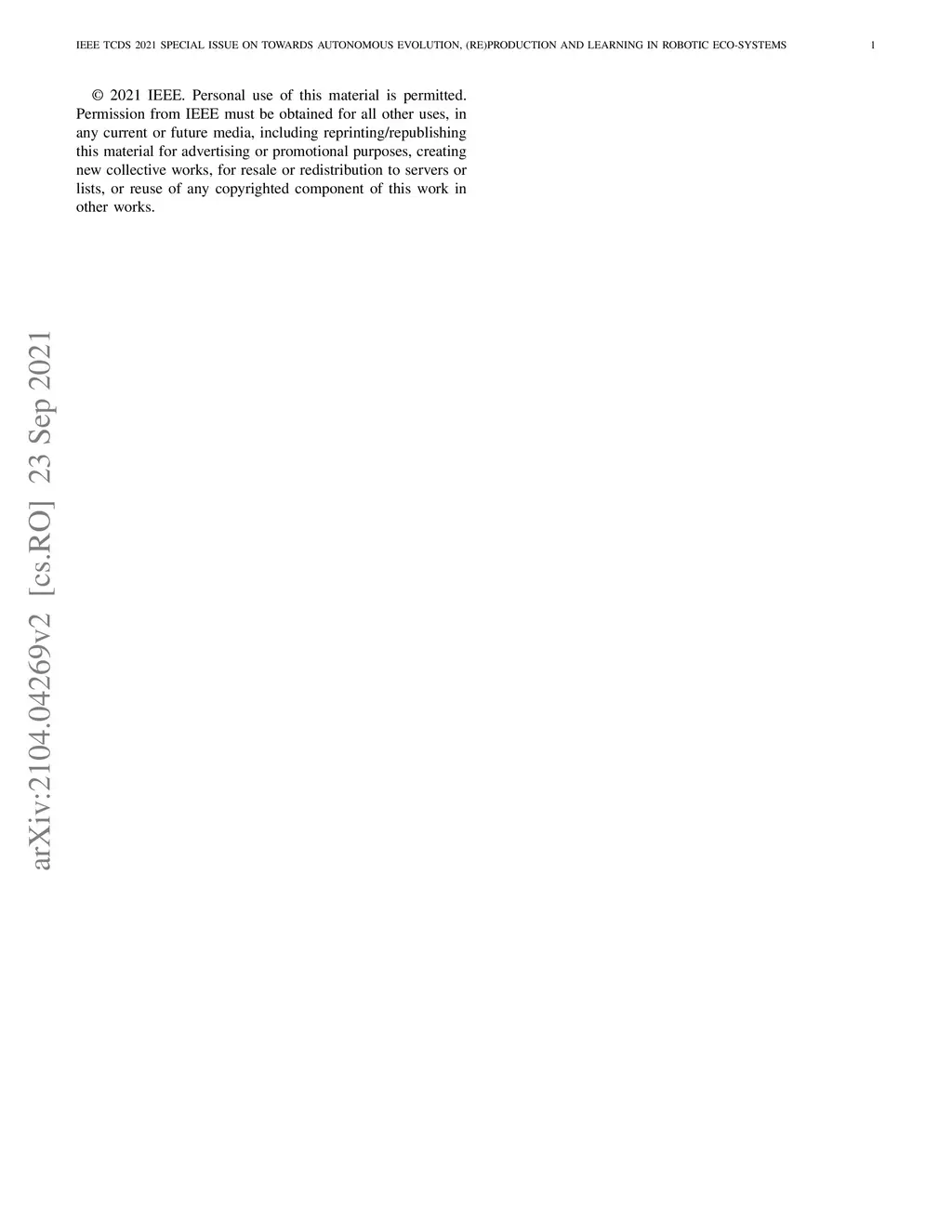 IEEE TCDS 2021 SPECIAL ISSUE ON TOWARDS AUTONOMOUS EVOLUTION, (RE)PRODUCTION AND LEARNING IN ROBOTIC ECO-SYSTEMS 1

© 2021 IEEE. Personal use of this material is permitted. Permission from IEEE must be obtained for all other uses, in any current or future media, including reprinting/republishing this material for advertising or promotional purposes, creating new collective works, for resale or redistribution to servers or lists, or reuse of any copyrighted component of this work in other works.

arXiv:2104.04269v2 [cs.RO] 23 Sep 2021